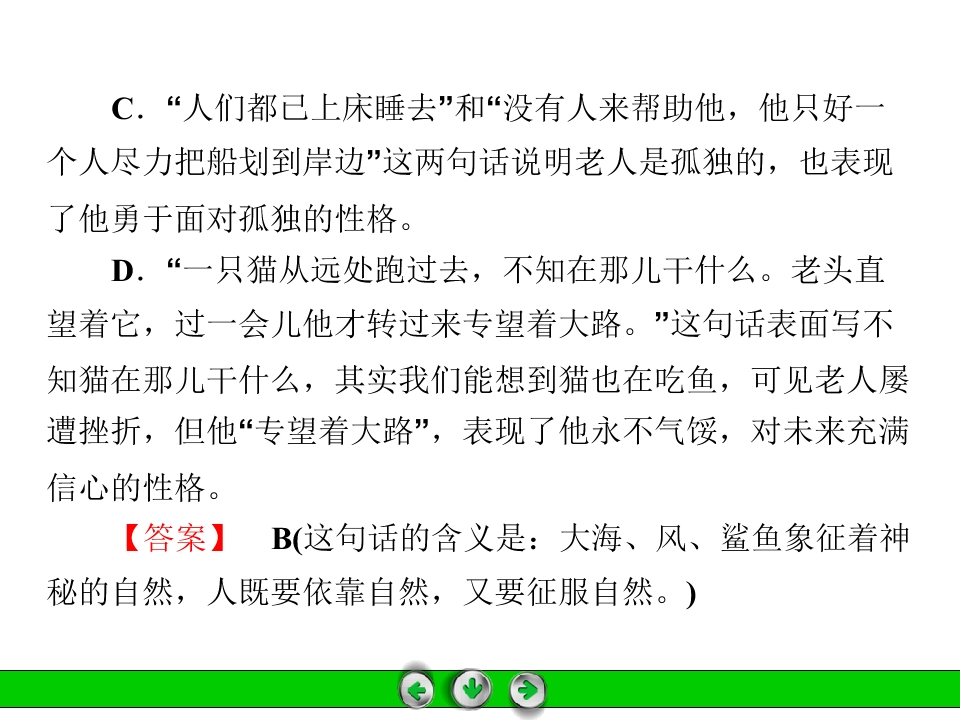 C.“人们都已上床睡去”和“没有人来帮助他，他只好一个人尽力把船划到岸边”这两句话说明老人是孤独的，也表现了他勇于面对孤独的性格。

D.“一只猫从远处跑过去，不知在那儿干什么。老头直望着它，过一会儿他才转过来专望着大路。”这句话表面写不知猫在那儿干什么，其实我们能想到猫也在吃鱼，可见老人屡遭挫折，但他“专望着大路”，表现了他永不气馁，对未来充满信心的性格。

【答案】 B(这句话的含义是：大海、风、鲨鱼象征着神秘的自然，人既要依靠自然，又要征服自然。)